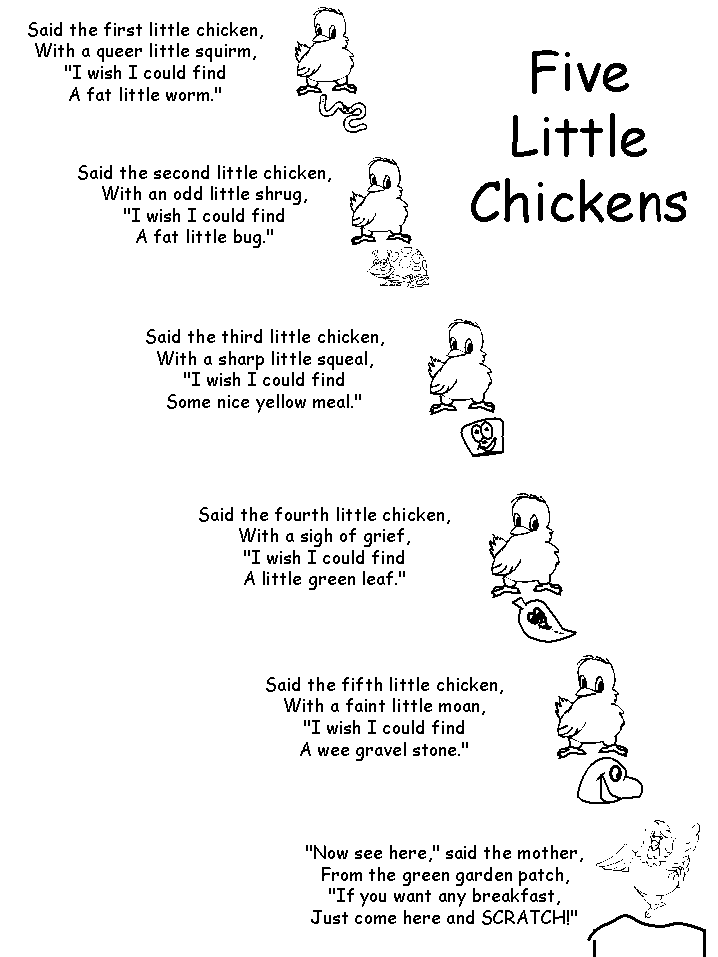 Five Little Chickens

Said the first little chicken,
With a queer little squirm,
"I wish I could find
A fat little worm."

Said the second little chicken,
With an odd little shrug,
"I wish I could find
A fat little bug."

Said the third little chicken,
With a sharp little squeal,
"I wish I could find
Some nice yellow meal."

Said the fourth little chicken,
With a sigh of grief,
"I wish I could find
A little green leaf."

Said the fifth little chicken,
With a faint little moan,
"I wish I could find
A wee gravel stone."

"Now see here," said the mother,
From the green garden patch,
"If you want any breakfast,
Just come here and SCRATCH!"